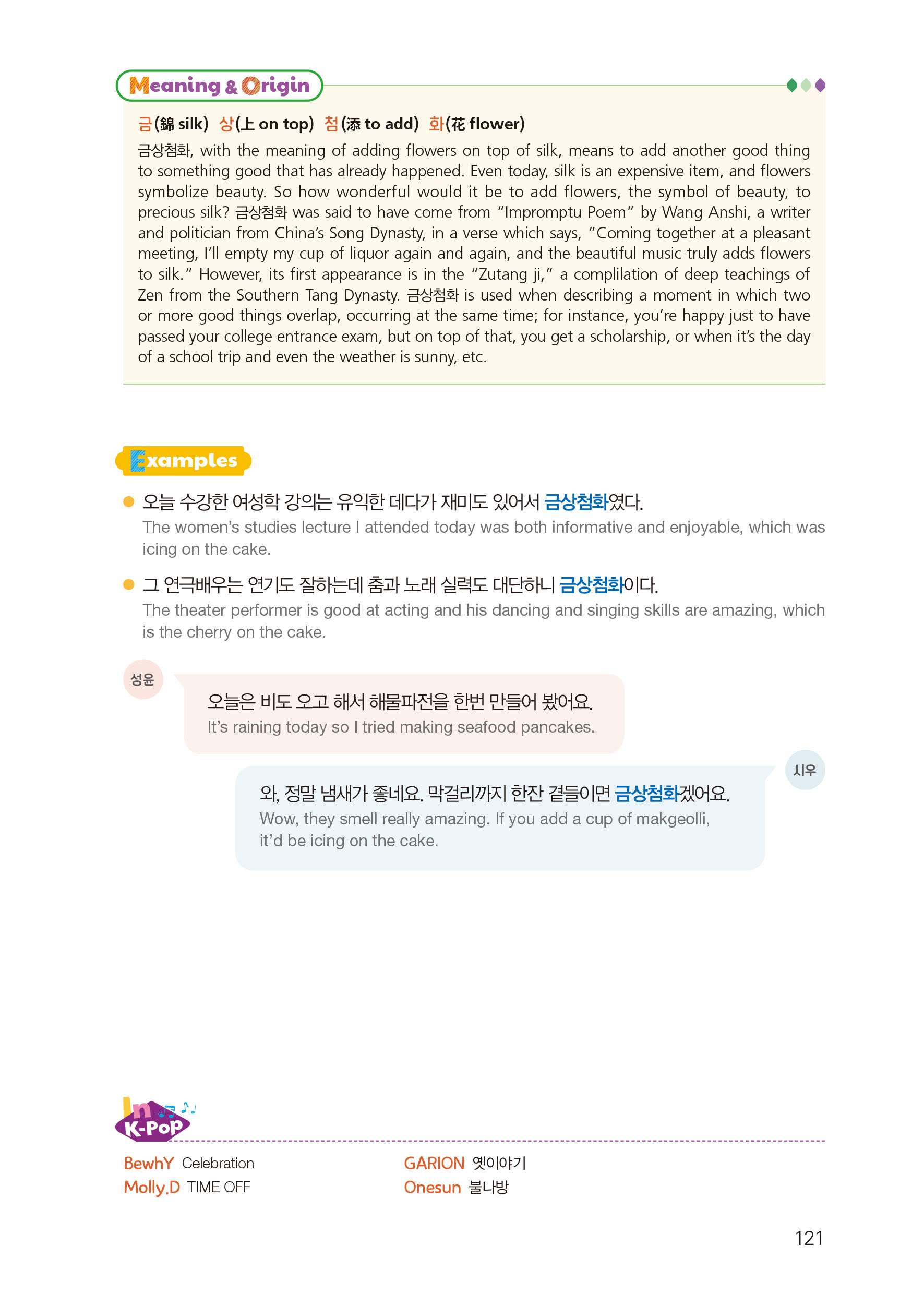 Meaning & Origin

금(錦 silk) 상(上 on top) 첨(添 to add) 화(花 flower)

금상첨화, with the meaning of adding flowers on top of silk, means to add another good thing to something good that has already happened. Even today, silk is an expensive item, and flowers symbolize beauty. So how wonderful would it be to add flowers, the symbol of beauty, to precious silk? 금상첨화 was said to have come from "Impromptu Poem" by Wang Anshi, a writer and politician from China's Song Dynasty, in a verse which says, "Coming together at a pleasant meeting, I'll empty my cup of liquor again and again, and the beautiful music truly adds flowers to silk." However, its first appearance is in the "Zutang ji," a complilation of deep teachings of Zen from the Southern Tang Dynasty. 금상첨화 is used when describing a moment in which two or more good things overlap, occurring at the same time; for instance, you're happy just to have passed your college entrance exam, but on top of that, you get a scholarship, or when it's the day of a school trip and even the weather is sunny, etc.

Examples

• 오늘 수강한 여성학 강의는 유익한 데다가 재미도 있어서 금상첨화였다.
The women's studies lecture I attended today was both informative and enjoyable, which was icing on the cake.

• 그 연극배우는 연기도 잘하는데 춤과 노래 실력도 대단하니 금상첨화이다.
The theater performer is good at acting and his dancing and singing skills are amazing, which is the cherry on the cake.

성윤

오늘은 비도 오고 해서 해물파전을 한번 만들어 봤어요.
It's raining today so I tried making seafood pancakes.

시우

와, 정말 냄새가 좋네요. 막걸리까지 한잔 곁들이면 금상첨화겠어요.
Wow, they smell really amazing. If you add a cup of makgeolli, it'd be icing on the cake.

In K-Pop

BewhY Celebration
Molly.D TIME OFF

GARION 옛이야기
Onesun 불나방

121